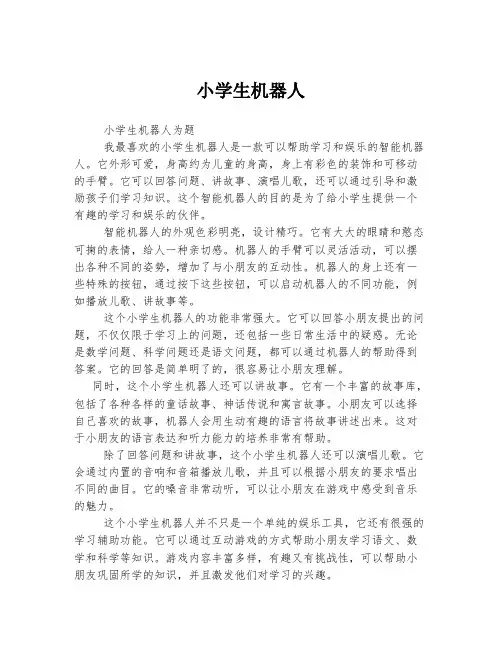 小学生机器人

小学生机器人为题

我最喜欢的小学生机器人是一款可以帮助学习和娱乐的智能机器人。它外形可爱，身高约为儿童的身高，身上有彩色的装饰和可移动的手臂。它可以回答问题、讲故事、演唱儿歌，还可以通过引导和激励孩子们学习知识。这个智能机器人的目的是为了给小学生提供一个有趣的学习和娱乐的伙伴。

智能机器人的外观色彩明亮，设计精巧。它有大大的眼睛和憨态可掬的表情，给人一种亲切感。机器人的手臂可以灵活活动，可以摆出各种不同的姿势，增加了与小朋友的互动性。机器人的身上还有一些特殊的按钮，通过按下这些按钮，可以启动机器人的不同功能，例如播放儿歌、讲故事等。

这个小学生机器人的功能非常强大。它可以回答小朋友提出的问题，不仅仅限于学习上的问题，还包括一些日常生活中的疑惑。无论是数学问题、科学问题还是语文问题，都可以通过机器人的帮助得到答案。它的回答是简单明了的，很容易让小朋友理解。

同时，这个小学生机器人还可以讲故事。它有一个丰富的故事库，包括了各种各样的童话故事、神话传说和寓言故事。小朋友可以选择自己喜欢的故事，机器人会用生动有趣的语言将故事讲述出来。这对于小朋友的语言表达和听力能力的培养非常有帮助。

除了回答问题和讲故事，这个小学生机器人还可以演唱儿歌。它会通过内置的音响和音箱播放儿歌，并且可以根据小朋友的要求唱出不同的曲目。它的嗓音非常动听，可以让小朋友在游戏中感受到音乐的魅力。

这个小学生机器人并不只是一个单纯的娱乐工具，它还有很强的学习辅助功能。它可以通过互动游戏的方式帮助小朋友学习语文、数学和科学等知识。游戏内容丰富多样，有趣又有挑战性，可以帮助小朋友巩固所学的知识，并且激发他们对学习的兴趣。